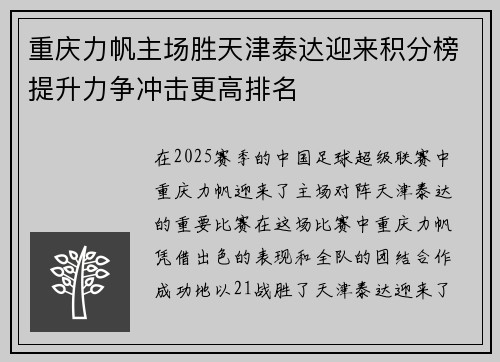 重庆力帆主场胜天津泰达迎来积分榜提升力争冲击更高排名

在2025赛季的中国足球超级联赛中重庆力帆迎来了主场对阵天津泰达的重要比赛在这场比赛中重庆力帆凭借出色的表现和全队的团结合作成功地以21战胜了天津泰达迎来了